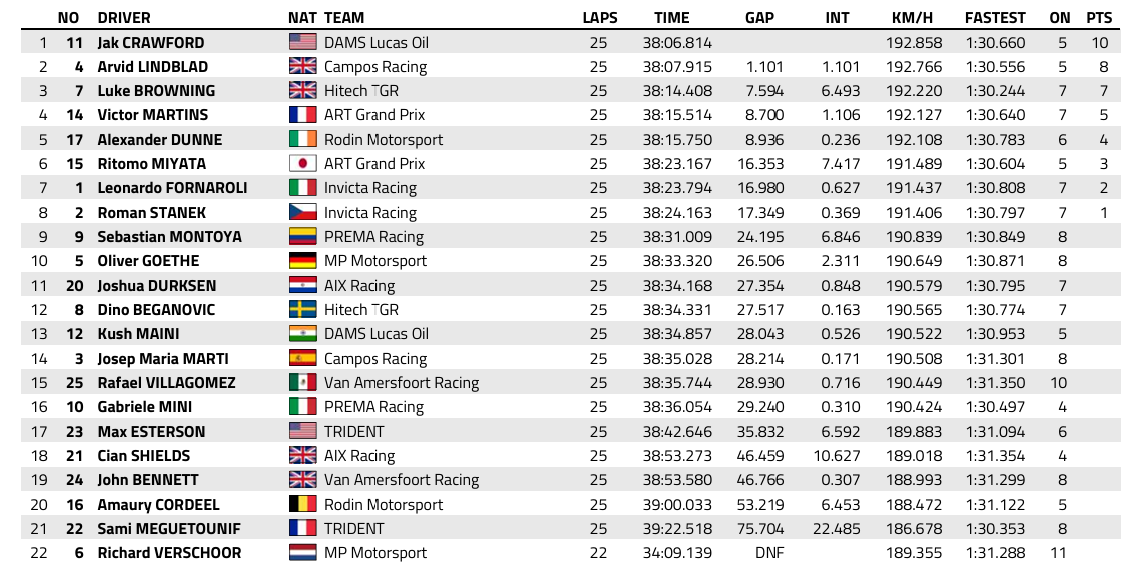 |  | NO | DRIVER | NAT | TEAM | LAPS | TIME | GAP | INT | KM/H | FASTEST | ON | PTS |
|---|---|---|---|---|---|---|---|---|---|---|---|---|
| 1 | 11 | Jak CRAWFORD | | DAMS Lucas Oil | 25 | 38:06.814 | | | 192.858 | 1:30.660 | 5 | 10 |
| 2 | 4 | Arvid LINDBLAD | | Campos Racing | 25 | 38:07.915 | 1.101 | 1.101 | 192.766 | 1:30.556 | 5 | 8 |
| 3 | 7 | Luke BROWNING | | Hitech TGR | 25 | 38:14.408 | 7.594 | 6.493 | 192.220 | 1:30.244 | 7 | 7 |
| 4 | 14 | Victor MARTINS | | ART Grand Prix | 25 | 38:15.514 | 8.700 | 1.106 | 192.127 | 1:30.640 | 7 | 5 |
| 5 | 17 | Alexander DUNNE | | Rodin Motorsport | 25 | 38:15.750 | 8.936 | 0.236 | 192.108 | 1:30.783 | 6 | 4 |
| 6 | 15 | Ritomo MIYATA | | ART Grand Prix | 25 | 38:23.167 | 16.353 | 7.417 | 191.489 | 1:30.604 | 5 | 3 |
| 7 | 1 | Leonardo FORNAROLI | | Invicta Racing | 25 | 38:23.794 | 16.980 | 0.627 | 191.437 | 1:30.808 | 7 | 2 |
| 8 | 2 | Roman STANEK | | Invicta Racing | 25 | 38:24.163 | 17.349 | 0.369 | 191.406 | 1:30.797 | 7 | 1 |
| 9 | 9 | Sebastian MONTOYA | | PREMA Racing | 25 | 38:31.009 | 24.195 | 6.846 | 190.839 | 1:30.849 | 8 | |
| 10 | 5 | Oliver GOETHE | | MP Motorsport | 25 | 38:33.320 | 26.506 | 2.311 | 190.649 | 1:30.871 | 8 | |
| 11 | 20 | Joshua DURKSEN | | AIX Racing | 25 | 38:34.168 | 27.354 | 0.848 | 190.579 | 1:30.795 | 7 | |
| 12 | 8 | Dino BEGANOVIC | | Hitech TGR | 25 | 38:34.331 | 27.517 | 0.163 | 190.565 | 1:30.774 | 7 | |
| 13 | 12 | Kush MAINI | | DAMS Lucas Oil | 25 | 38:34.857 | 28.043 | 0.526 | 190.522 | 1:30.953 | 5 | |
| 14 | 3 | Josep Maria MARTI | | Campos Racing | 25 | 38:35.028 | 28.214 | 0.171 | 190.508 | 1:31.301 | 8 | |
| 15 | 25 | Rafael VILLAGOMEZ | | Van Amersfoort Racing | 25 | 38:35.744 | 28.930 | 0.716 | 190.449 | 1:31.350 | 10 | |
| 16 | 10 | Gabriele MINI | | PREMA Racing | 25 | 38:36.054 | 29.240 | 0.310 | 190.424 | 1:30.497 | 4 | |
| 17 | 23 | Max ESTERSON | | TRIDENT | 25 | 38:42.646 | 35.832 | 6.592 | 189.883 | 1:31.094 | 6 | |
| 18 | 21 | Cian SHIELDS | | AIX Racing | 25 | 38:53.273 | 46.459 | 10.627 | 189.018 | 1:31.354 | 4 | |
| 19 | 24 | John BENNETT | | Van Amersfoort Racing | 25 | 38:53.580 | 46.766 | 0.307 | 188.993 | 1:31.299 | 8 | |
| 20 | 16 | Amaury CORDEEL | | Rodin Motorsport | 25 | 39:00.033 | 53.219 | 6.453 | 188.472 | 1:31.122 | 5 | |
| 21 | 22 | Sami MEGUETOUNIF | | TRIDENT | 25 | 39:22.518 | 75.704 | 22.485 | 186.678 | 1:30.353 | 8 | |
| 22 | 6 | Richard VERSCHOOR | | MP Motorsport | 22 | 34:09.139 | DNF | | 189.355 | 1:31.288 | 11 | |